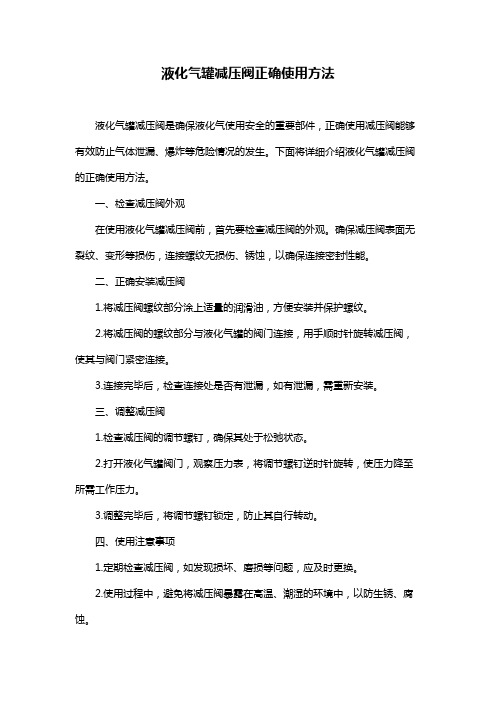 液化气罐减压阀正确使用方法

液化气罐减压阀是确保液化气使用安全的重要部件，正确使用减压阀能够有效防止气体泄漏、爆炸等危险情况的发生。下面将详细介绍液化气罐减压阀的正确使用方法。

一、检查减压阀外观

在使用液化气罐减压阀前，首先要检查减压阀的外观。确保减压阀表面无裂纹、变形等损伤，连接螺纹无损伤、锈蚀，以确保连接密封性能。

二、正确安装减压阀

1.将减压阀螺纹部分涂上适量的润滑油，方便安装并保护螺纹。

2.将减压阀的螺纹部分与液化气罐的阀门连接，用手顺时针旋转减压阀，使其与阀门紧密连接。

3.连接完毕后，检查连接处是否有泄漏，如有泄漏，需重新安装。

三、调整减压阀

1.检查减压阀的调节螺钉，确保其处于松弛状态。

2.打开液化气罐阀门，观察压力表，将调节螺钉逆时针旋转，使压力降至所需工作压力。

3.调整完毕后，将调节螺钉锁定，防止其自行转动。

四、使用注意事项

1.定期检查减压阀，如发现损坏、磨损等问题，应及时更换。

2.使用过程中，避免将减压阀暴露在高温、潮湿的环境中，以防生锈、腐蚀。